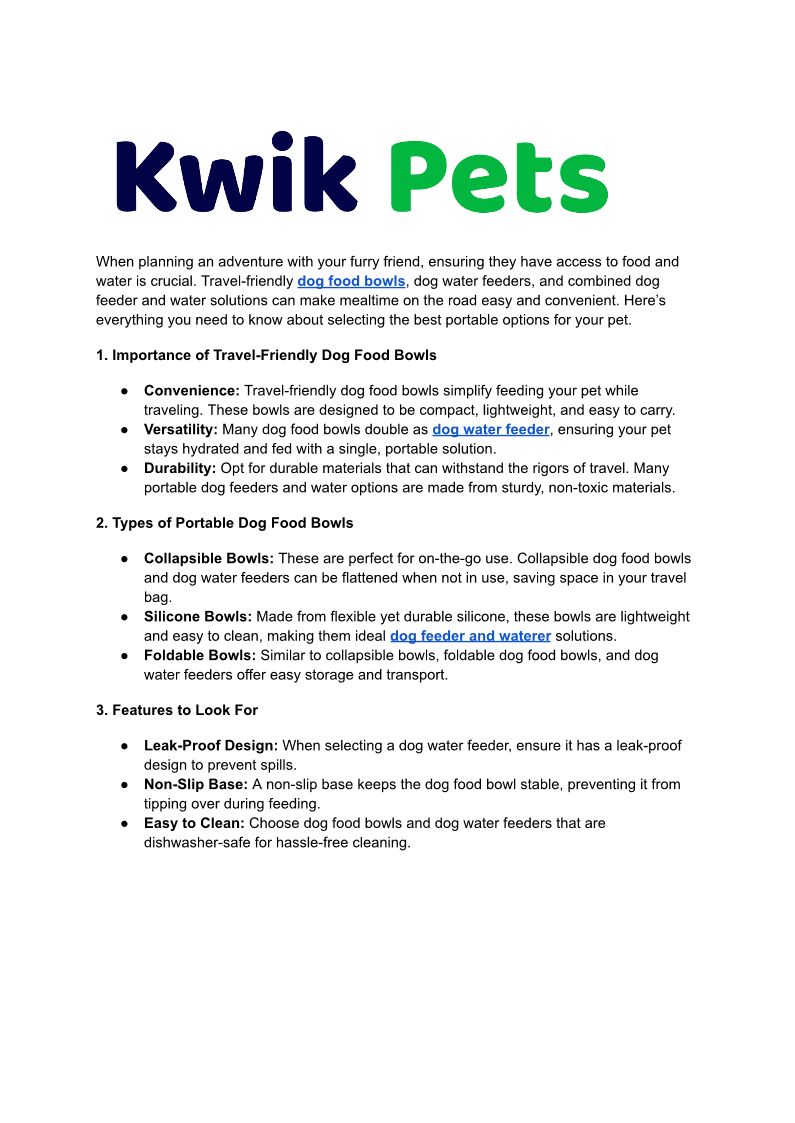 Kwik Pets

When planning an adventure with your furry friend, ensuring they have access to food and water is crucial. Travel-friendly dog food bowls, dog water feeders, and combined dog feeder and water solutions can make mealtime on the road easy and convenient. Here's everything you need to know about selecting the best portable options for your pet.

1. Importance of Travel-Friendly Dog Food Bowls

● Convenience: Travel-friendly dog food bowls simplify feeding your pet while traveling. These bowls are designed to be compact, lightweight, and easy to carry.
● Versatility: Many dog food bowls double as dog water feeder, ensuring your pet stays hydrated and fed with a single, portable solution.
● Durability: Opt for durable materials that can withstand the rigors of travel. Many portable dog feeders and water options are made from sturdy, non-toxic materials.

2. Types of Portable Dog Food Bowls

● Collapsible Bowls: These are perfect for on-the-go use. Collapsible dog food bowls and dog water feeders can be flattened when not in use, saving space in your travel bag.
● Silicone Bowls: Made from flexible yet durable silicone, these bowls are lightweight and easy to clean, making them ideal dog feeder and waterer solutions.
● Foldable Bowls: Similar to collapsible bowls, foldable dog food bowls, and dog water feeders offer easy storage and transport.

3. Features to Look For

● Leak-Proof Design: When selecting a dog water feeder, ensure it has a leak-proof design to prevent spills.
● Non-Slip Base: A non-slip base keeps the dog food bowl stable, preventing it from tipping over during feeding.
● Easy to Clean: Choose dog food bowls and dog water feeders that are dishwasher-safe for hassle-free cleaning.